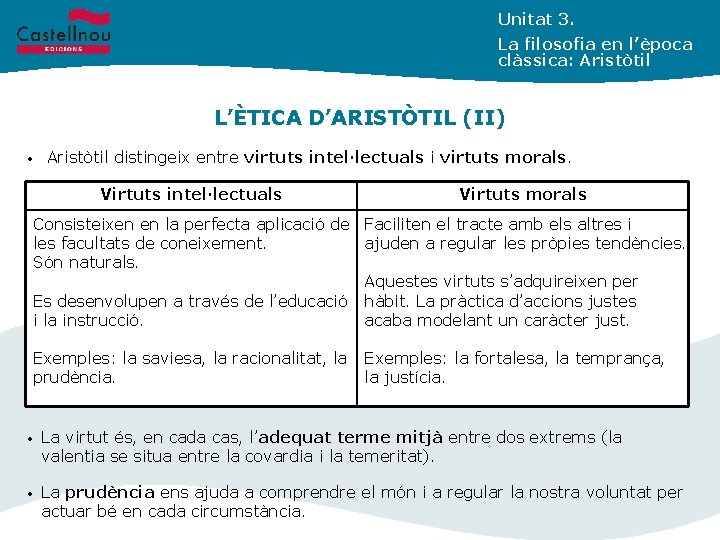 Castellnou
EDICIONS

Unitat 3.
La filosofia en l'època clàssica: Aristòtil

L'ÈTICA D'ARISTÒTIL (II)

• Aristòtil distingeix entre virtuts intel·lectuals i virtuts morals.

| Virtuts intel·lectuals | Virtuts morals |
|---|---|
| Consisteixen en la perfecta aplicació de les facultats de coneixement. Són naturals. Es desenvolupen a través de l'educació i la instrucció. Exemples: la saviesa, la racionalitat, la prudència. | Faciliten el tracte amb els altres i ajuden a regular les pròpies tendències. Aquestes virtuts s'adquireixen per hàbit. La pràctica d'accions justes acaba modelant un caràcter just. Exemples: la fortalesa, la temprança, la justícia. |

• La virtut és, en cada cas, l'adequat terme mitjà entre dos extrems (la valentia se situa entre la covardia i la temeritat).

• La prudència ens ajuda a comprendre el món i a regular la nostra voluntat per actuar bé en cada circumstància.